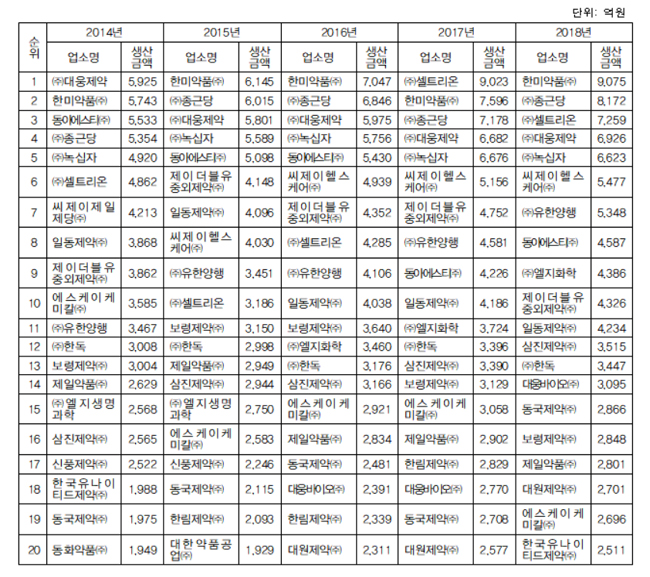 단위: 억원

| 순위 | 2014년 업소명 | 2014년 생산금액 | 2015년 업소명 | 2015년 생산금액 | 2016년 업소명 | 2016년 생산금액 | 2017년 업소명 | 2017년 생산금액 | 2018년 업소명 | 2018년 생산금액 |
|---|---|---|---|---|---|---|---|---|---|---|
| 1 | ㈜대웅제약 | 5,925 | 한미약품㈜ | 6,145 | 한미약품㈜ | 7,047 | ㈜셀트리온 | 9,023 | 한미약품㈜ | 9,075 |
| 2 | 한미약품㈜ | 5,743 | ㈜종근당 | 6,015 | ㈜종근당 | 6,846 | 한미약품㈜ | 7,596 | ㈜종근당 | 8,172 |
| 3 | 동아에스티㈜ | 5,533 | ㈜대웅제약 | 5,801 | ㈜대웅제약 | 5,975 | ㈜종근당 | 7,178 | ㈜셀트리온 | 7,259 |
| 4 | ㈜종근당 | 5,354 | ㈜녹십자 | 5,589 | ㈜녹십자 | 5,756 | ㈜대웅제약 | 6,682 | ㈜대웅제약 | 6,926 |
| 5 | ㈜녹십자 | 4,920 | 동아에스티㈜ | 5,098 | 동아에스티㈜ | 5,430 | ㈜녹십자 | 6,676 | ㈜녹십자 | 6,623 |
| 6 | ㈜셀트리온 | 4,862 | 제이더블유중외제약㈜ | 4,148 | 씨제이헬스케어㈜ | 4,939 | 씨제이헬스케어㈜ | 5,156 | 씨제이헬스케어㈜ | 5,477 |
| 7 | 씨제이제일제당㈜ | 4,213 | 일동제약㈜ | 4,096 | 제이더블유중외제약㈜ | 4,352 | 제이더블유중외제약㈜ | 4,752 | ㈜유한양행 | 5,348 |
| 8 | 일동제약㈜ | 3,868 | 씨제이헬스케어㈜ | 4,030 | ㈜셀트리온 | 4,285 | ㈜유한양행 | 4,581 | 동아에스티㈜ | 4,587 |
| 9 | 제이더블유중외제약㈜ | 3,862 | ㈜유한양행 | 3,451 | ㈜유한양행 | 4,106 | 동아에스티㈜ | 4,226 | ㈜엘지화학 | 4,386 |
| 10 | 에스케이케미칼㈜ | 3,585 | ㈜셀트리온 | 3,186 | 일동제약㈜ | 4,038 | 일동제약㈜ | 4,186 | 제이더블유중외제약㈜ | 4,326 |
| 11 | ㈜유한양행 | 3,467 | 보령제약㈜ | 3,150 | 보령제약㈜ | 3,640 | ㈜엘지화학 | 3,724 | 일동제약㈜ | 4,234 |
| 12 | ㈜한독 | 3,008 | ㈜한독 | 2,998 | ㈜엘지화학 | 3,460 | ㈜한독 | 3,396 | 삼진제약㈜ | 3,515 |
| 13 | 보령제약㈜ | 3,004 | 제일약품㈜ | 2,949 | ㈜한독 | 3,176 | 삼진제약㈜ | 3,390 | ㈜한독 | 3,447 |
| 14 | 제일약품㈜ | 2,629 | 삼진제약㈜ | 2,944 | 삼진제약㈜ | 3,166 | 보령제약㈜ | 3,129 | 대웅바이오㈜ | 3,095 |
| 15 | ㈜엘지생명과학 | 2,568 | ㈜엘지생명과학 | 2,750 | 에스케이케미칼㈜ | 2,921 | 에스케이케미칼㈜ | 3,058 | 동국제약㈜ | 2,866 |
| 16 | 삼진제약㈜ | 2,565 | 에스케이케미칼㈜ | 2,583 | 제일약품㈜ | 2,834 | 제일약품㈜ | 2,902 | 보령제약㈜ | 2,848 |
| 17 | 신풍제약㈜ | 2,522 | 신풍제약㈜ | 2,246 | 동국제약㈜ | 2,481 | 한림제약㈜ | 2,829 | 제일약품㈜ | 2,801 |
| 18 | 한국유나이티드제약㈜ | 1,988 | 동국제약㈜ | 2,115 | 대웅바이오㈜ | 2,391 | 대웅바이오㈜ | 2,770 | 대원제약㈜ | 2,701 |
| 19 | 동국제약㈜ | 1,975 | 한림제약㈜ | 2,093 | 한림제약㈜ | 2,339 | 동국제약㈜ | 2,708 | 에스케이케미칼㈜ | 2,696 |
| 20 | 동화약품㈜ | 1,949 | 대한약품공업㈜ | 1,929 | 대원제약㈜ | 2,311 | 대원제약㈜ | 2,577 | 한국유나이티드제약㈜ | 2,511 |